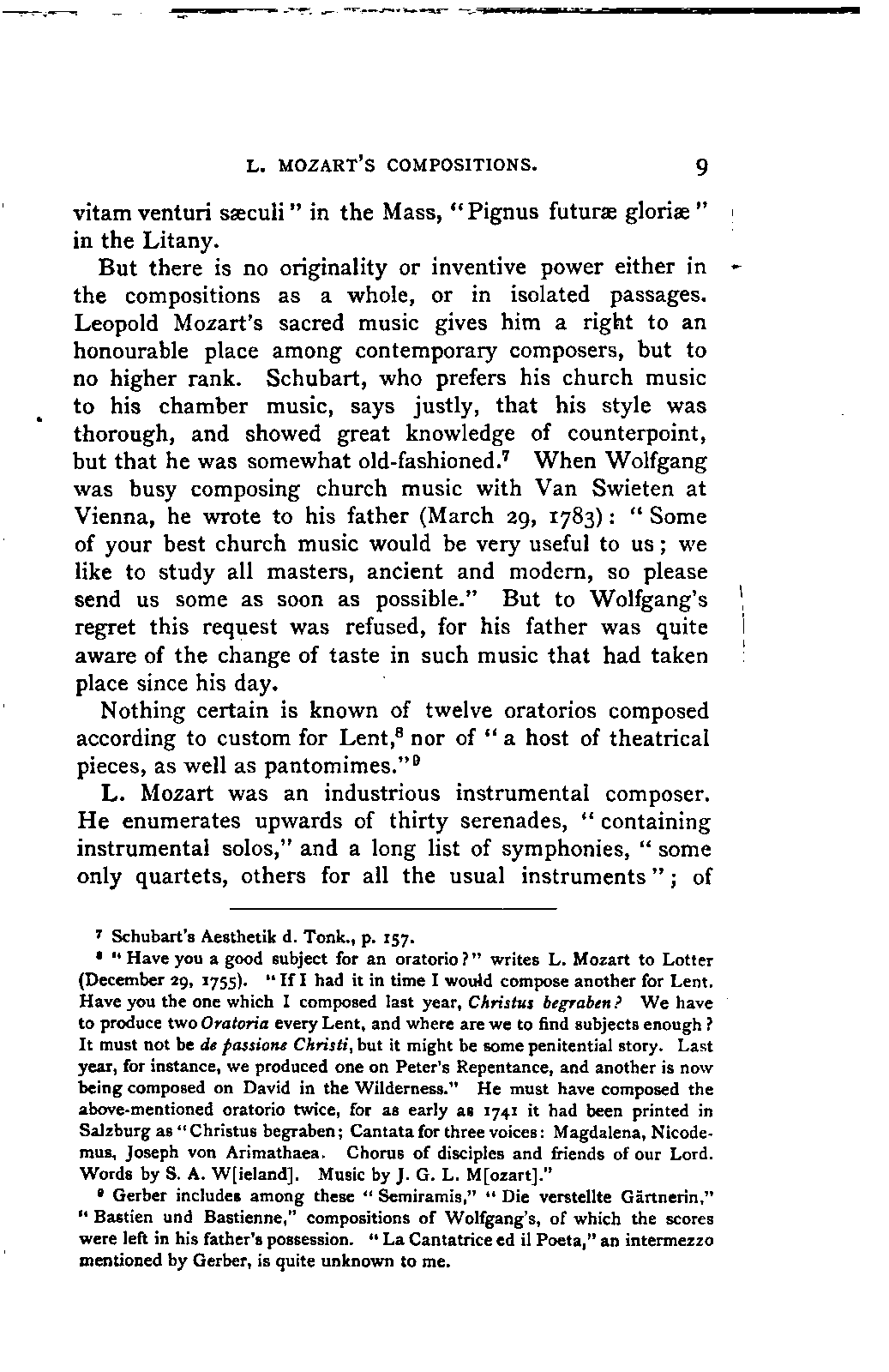 L. MOZART'S COMPOSITIONS. 9

vitam venturi sæculi" in the Mass, "Pignus futuræ gloriæ" in the Litany.

But there is no originality or inventive power either in the compositions as a whole, or in isolated passages. Leopold Mozart's sacred music gives him a right to an honourable place among contemporary composers, but to no higher rank. Schubart, who prefers his church music to his chamber music, says justly, that his style was thorough, and showed great knowledge of counterpoint, but that he was somewhat old-fashioned.$^7$ When Wolfgang was busy composing church music with Van Swieten at Vienna, he wrote to his father (March 29, 1783): "Some of your best church music would be very useful to us; we like to study all masters, ancient and modern, so please send us some as soon as possible." But to Wolfgang's regret this request was refused, for his father was quite aware of the change of taste in such music that had taken place since his day.

Nothing certain is known of twelve oratorios composed according to custom for Lent,$^8$ nor of "a host of theatrical pieces, as well as pantomimes."$^9$

L. Mozart was an industrious instrumental composer. He enumerates upwards of thirty serenades, "containing instrumental solos," and a long list of symphonies, "some only quartets, others for all the usual instruments"; of

$^7$ Schubart's Aesthetik d. Tonk., p. 157.

$^8$ "Have you a good subject for an oratorio?" writes L. Mozart to Lotter (December 29, 1755). "If I had it in time I would compose another for Lent. Have you the one which I composed last year, Christus begraben? We have to produce two Oratoria every Lent, and where are we to find subjects enough? It must not be de passione Christi, but it might be some penitential story. Last year, for instance, we produced one on Peter's Repentance, and another is now being composed on David in the Wilderness." He must have composed the above-mentioned oratorio twice, for as early as 1741 it had been printed in Salzburg as "Christus begraben; Cantata for three voices: Magdalena, Nicodemus, Joseph von Arimathaea. Chorus of disciples and friends of our Lord. Words by S. A. W[ieland]. Music by J. G. L. M[ozart]."

$^9$ Gerber includes among these "Semiramis," "Die verstellte Gärtnerin," "Bastien und Bastienne," compositions of Wolfgang's, of which the scores were left in his father's possession. "La Cantatrice ed il Poeta," an intermezzo mentioned by Gerber, is quite unknown to me.